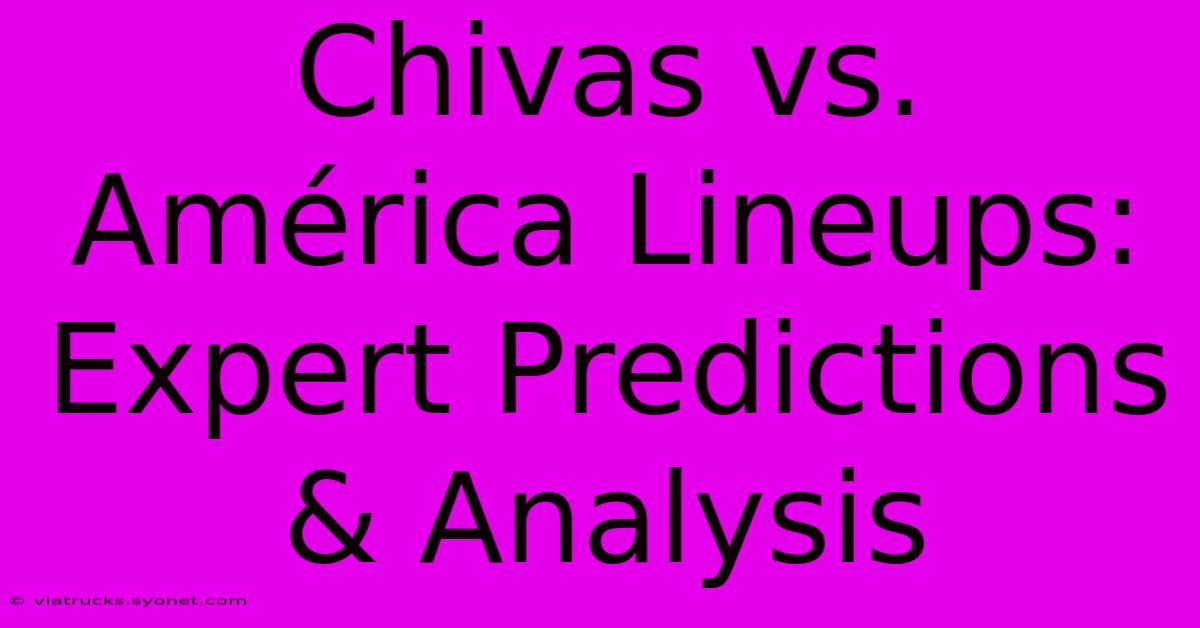 Chivas vs. América Lineups: Expert Predictions & Analysis

© viatrucks.syonet.com